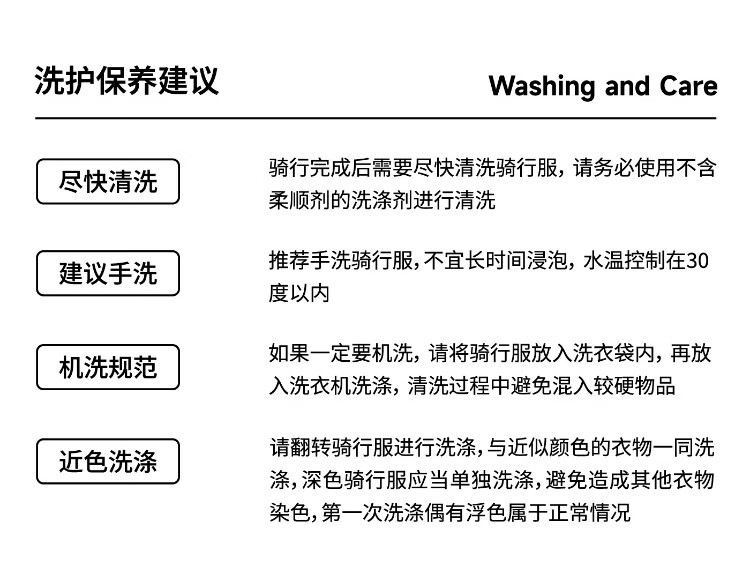 洗护保养建议

Washing and Care

尽快清洗

骑行完成后需要尽快清洗骑行服，请务必使用不含柔顺剂的洗涤剂进行清洗

建议手洗

推荐手洗骑行服，不宜长时间浸泡，水温控制在30度以内

机洗规范

如果一定要机洗，请将骑行服放入洗衣袋内，再放入洗衣机洗涤，清洗过程中避免混入较硬物品

近色洗涤

请翻转骑行服进行洗涤，与近似颜色的衣物一同洗涤，深色骑行服应当单独洗涤，避免造成其他衣物染色，第一次洗涤偶有浮色属于正常情况